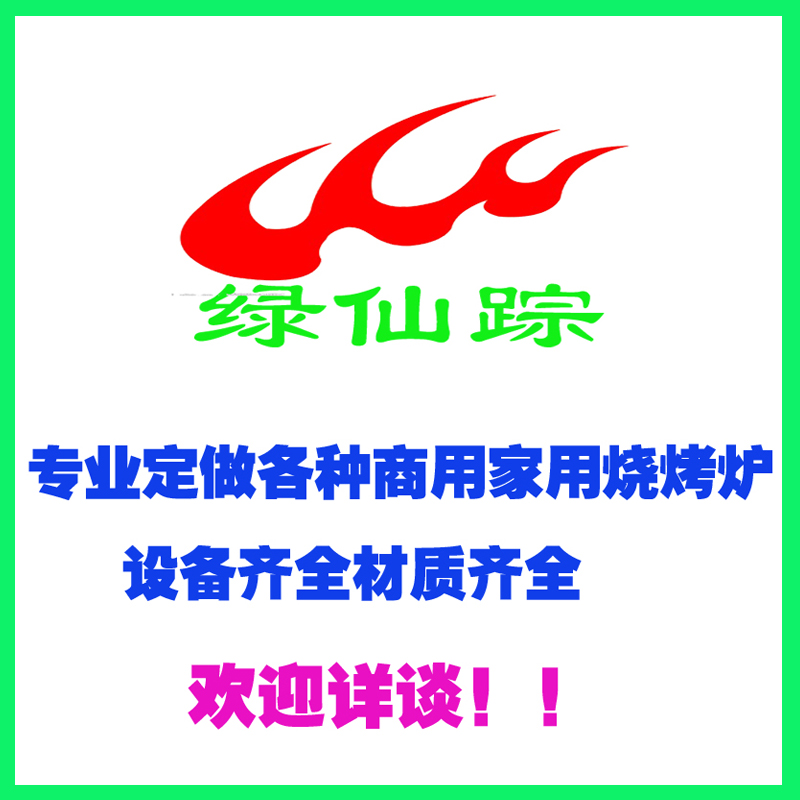 绿仙踪

专业定做各种商用家用烧烤炉

设备齐全材质齐全

欢迎详谈！！